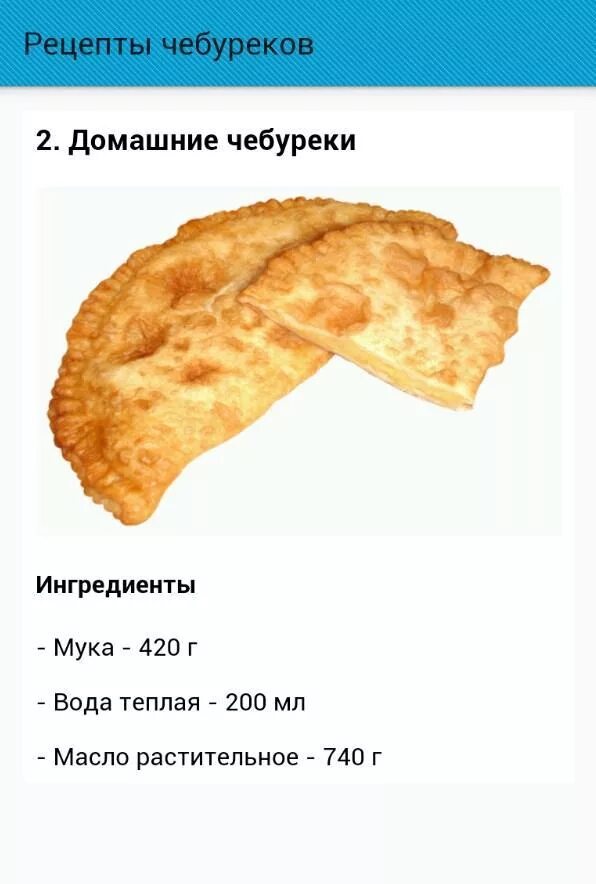 Рецепты чебуреков

2. Домашние чебуреки

Ингредиенты

- Мука - 420 г

- Вода теплая - 200 мл

- Масло растительное - 740 г